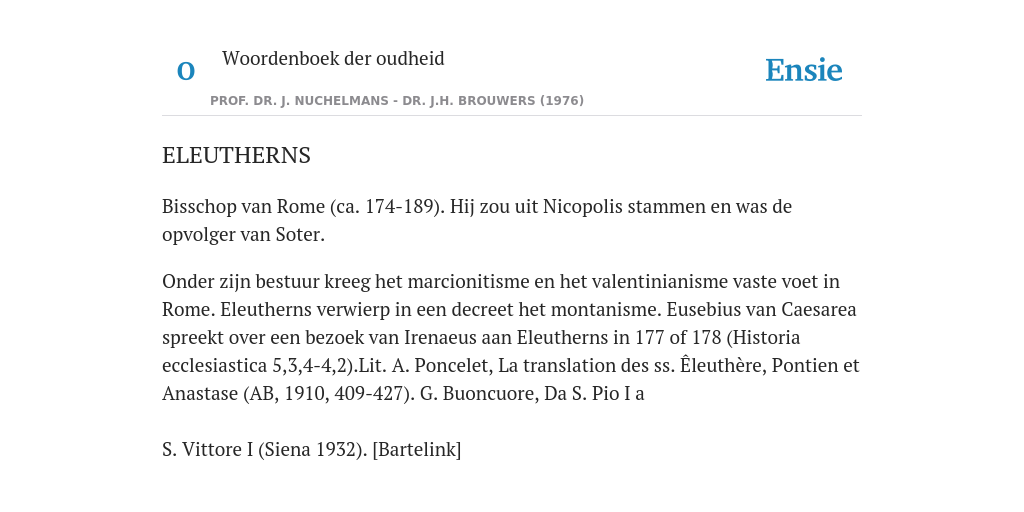 O Woordenboek der oudheid

Ensie

PROF. DR. J. NUCHELMANS - DR. J.H. BROUWERS (1976)

ELEUTHERNS

Bisschop van Rome (ca. 174-189). Hij zou uit Nicopolis stammen en was de opvolger van Soter.

Onder zijn bestuur kreeg het marcionitisme en het valentinianisme vaste voet in Rome. Eleutherns verwierp in een decreet het montanisme. Eusebius van Caesarea spreekt over een bezoek van Irenaeus aan Eleutherns in 177 of 178 (Historia ecclesiastica 5,3,4-4,2).Lit. A. Poncelet, La translation des ss. Êleuthère, Pontien et Anastase (AB, 1910, 409-427). G. Buoncuore, Da S. Pio I a

S. Vittore I (Siena 1932). [Bartelink]